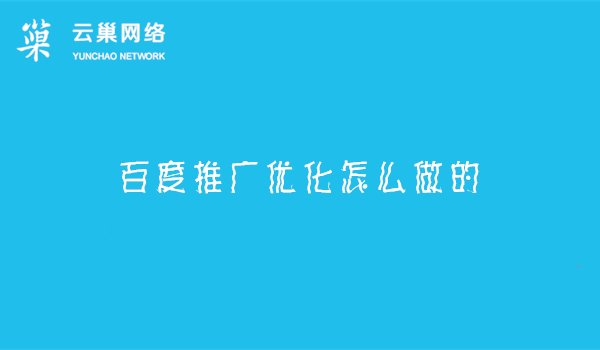 巢 云巢网络
YUNCHAO NETWORK

百度推广优化怎么做的